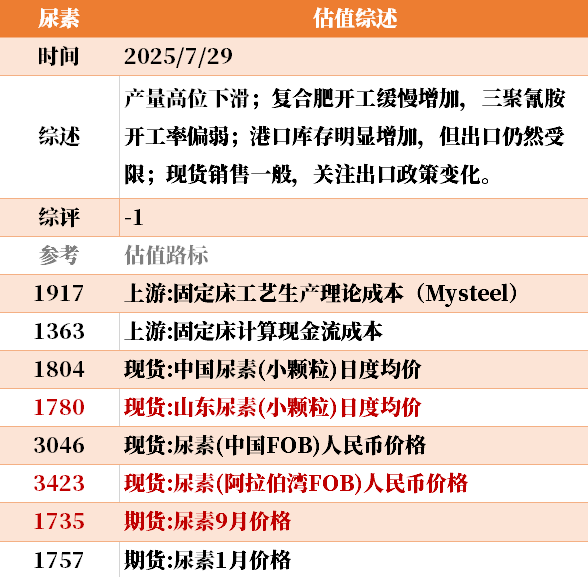 | 尿素 | 估值综述 |
|---|---|
| 时间 | 2025/7/29 |
| 综述 | 产量高位下滑；复合肥开工缓慢增加，三聚氰胺开工率偏弱；港口库存明显增加，但出口仍然受限；现货销售一般，关注出口政策变化。 |
| 综评 | -1 |
| 参考 | 估值路标 |
| 1917 | 上游:固定床工艺生产理论成本（Mysteel） |
| 1363 | 上游:固定床计算现金流成本 |
| 1804 | 现货:中国尿素(小颗粒)日度均价 |
| 1780 | 现货:山东尿素(小颗粒)日度均价 |
| 3046 | 现货:尿素(中国FOB)人民币价格 |
| 3423 | 现货:尿素(阿拉伯湾FOB)人民币价格 |
| 1735 | 期货:尿素9月价格 |
| 1757 | 期货:尿素1月价格 |